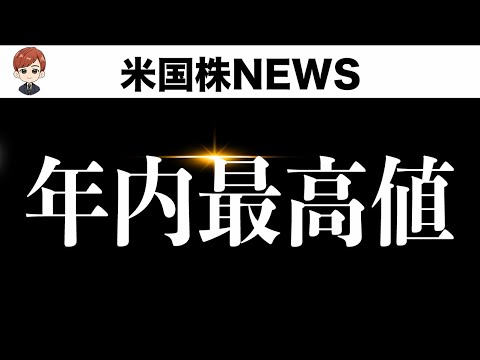 米国株NEWS

年内最高値